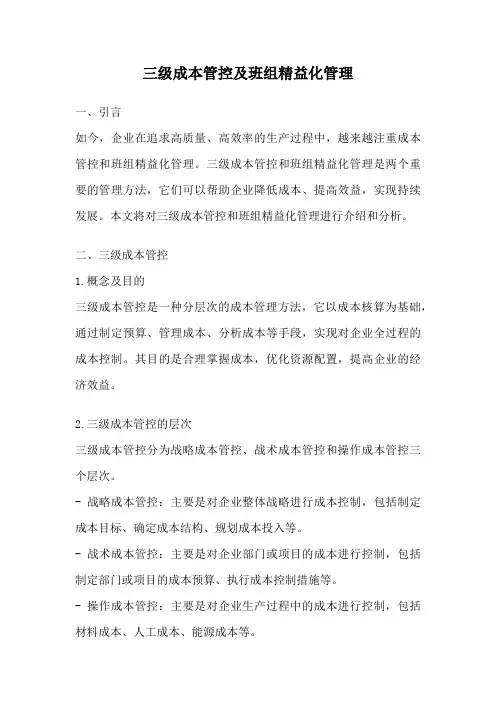 三级成本管控及班组精益化管理

一、引言

如今，企业在追求高质量、高效率的生产过程中，越来越注重成本管控和班组精益化管理。三级成本管控和班组精益化管理是两个重要的管理方法，它们可以帮助企业降低成本、提高效益，实现持续发展。本文将对三级成本管控和班组精益化管理进行介绍和分析。

二、三级成本管控

1.概念及目的

三级成本管控是一种分层次的成本管理方法，它以成本核算为基础，通过制定预算、管理成本、分析成本等手段，实现对企业全过程的成本控制。其目的是合理掌握成本，优化资源配置，提高企业的经济效益。

2.三级成本管控的层次

三级成本管控分为战略成本管控、战术成本管控和操作成本管控三个层次。

- 战略成本管控：主要是对企业整体战略进行成本控制，包括制定成本目标、确定成本结构、规划成本投入等。

- 战术成本管控：主要是对企业部门或项目的成本进行控制，包括制定部门或项目的成本预算、执行成本控制措施等。

- 操作成本管控：主要是对企业生产过程中的成本进行控制，包括材料成本、人工成本、能源成本等。